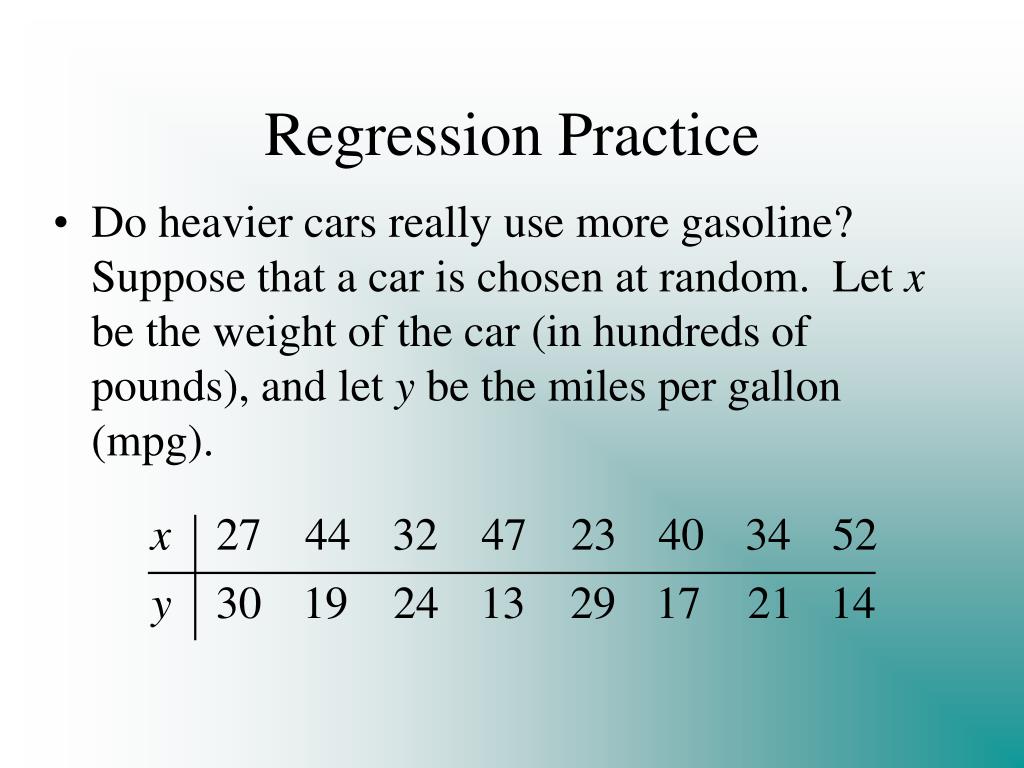 Regression Practice

• Do heavier cars really use more gasoline? Suppose that a car is chosen at random. Let $x$ be the weight of the car (in hundreds of pounds), and let $y$ be the miles per gallon (mpg).

| $x$ | 27 | 44 | 32 | 47 | 23 | 40 | 34 | 52 |
|---|---|---|---|---|---|---|---|---|
| $y$ | 30 | 19 | 24 | 13 | 29 | 17 | 21 | 14 |